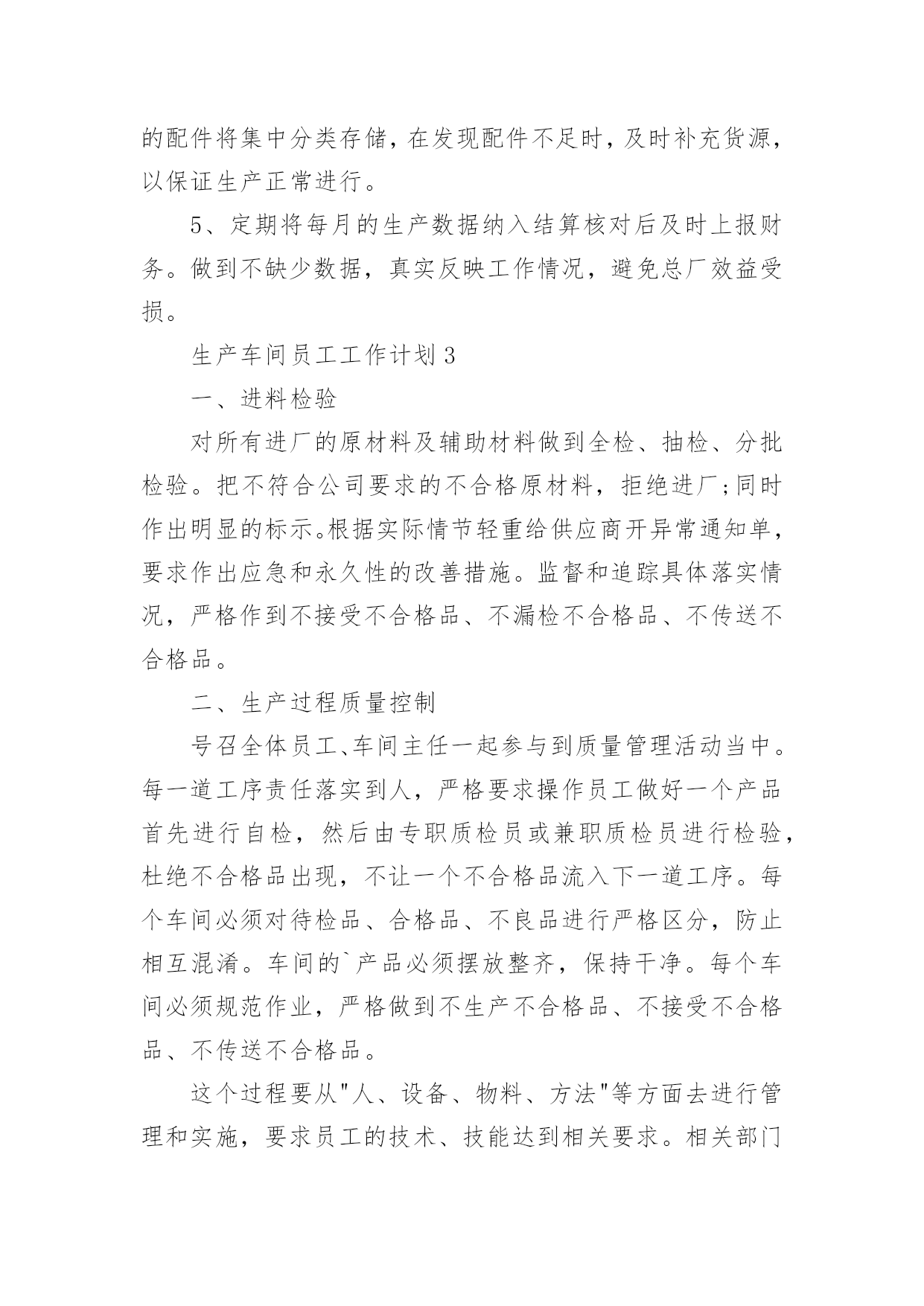 的配件将集中分类存储，在发现配件不足时，及时补充货源，以保证生产正常进行。

5、定期将每月的生产数据纳入结算核对后及时上报财务。做到不缺少数据，真实反映工作情况，避免总厂效益受损。

生产车间员工工作计划3

一、进料检验

对所有进厂的原材料及辅助材料做到全检、抽检、分批检验。把不符合公司要求的不合格原材料，拒绝进厂;同时作出明显的标示。根据实际情节轻重给供应商开异常通知单，要求作出应急和永久性的改善措施。监督和追踪具体落实情况，严格作到不接受不合格品、不漏检不合格品、不传送不合格品。

二、生产过程质量控制

号召全体员工、车间主任一起参与到质量管理活动当中。每一道工序责任落实到人，严格要求操作员工做好一个产品首先进行自检，然后由专职质检员或兼职质检员进行检验，杜绝不合格品出现，不让一个不合格品流入下一道工序。每个车间必须对待检品、合格品、不良品进行严格区分，防止相互混淆。车间的`产品必须摆放整齐，保持干净。每个车间必须规范作业，严格做到不生产不合格品、不接受不合格品、不传送不合格品。

这个过程要从"人、设备、物料、方法"等方面去进行管理和实施，要求员工的技术、技能达到相关要求。相关部门